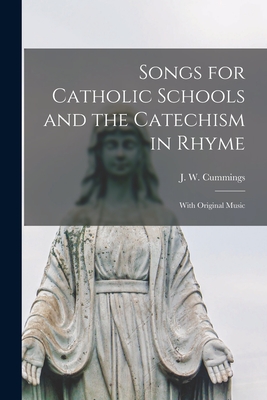 Songs for Catholic Schools and the Catechism in Rhyme

J. W. Cummings

With Original Music